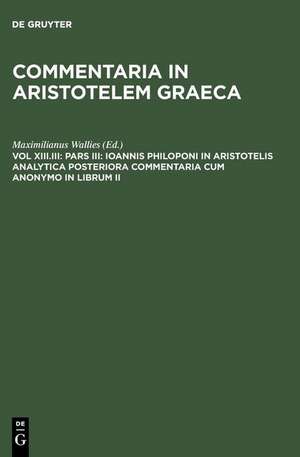 DE GRUYTER

COMMENTARIA IN ARISTOTELEM GRAECA

Maximilianus Wallies (Ed.)

VOL XIII.III: PARS III: IOANNIS PHILOPONI IN ARISTOTELIS ANALYTICA POSTERIORA COMMENTARIA CUM ANONYMO IN LIBRUM II

DE
G